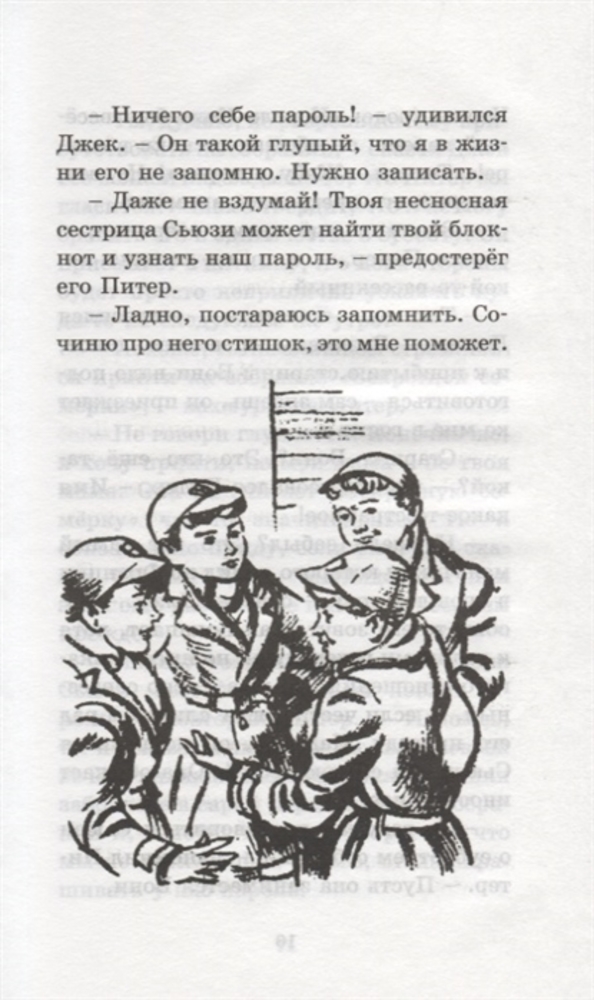 – Ничего себе пароль! – удивился Джек. – Он такой глупый, что я в жизни его не запомню. Нужно записать.

– Даже не вздумай! Твоя несносная сестрица Сьюзи может найти твой блокнот и узнать наш пароль, – предостерёг его Питер.

– Ладно, постараюсь запомнить. Сочиню про него стишок, это мне поможет.